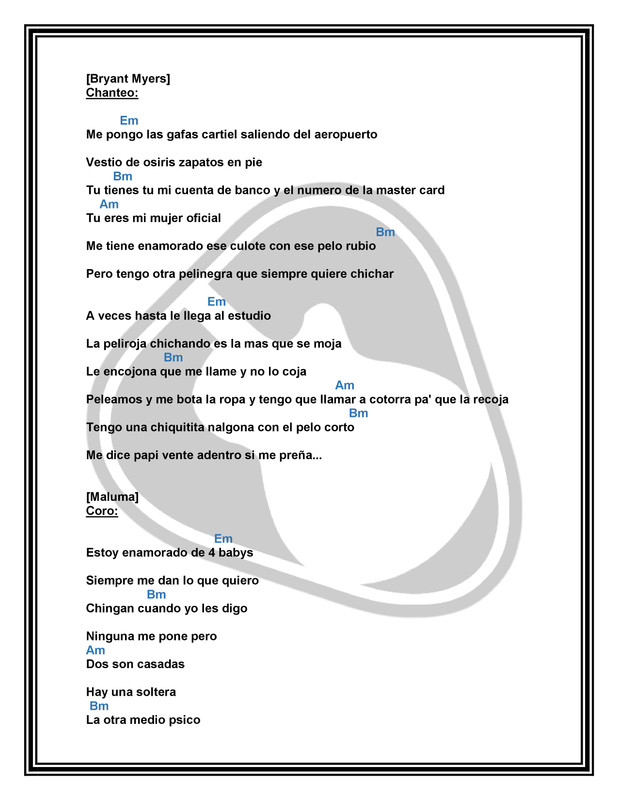 [Bryant Myers]
Chanteo:

Em
Me pongo las gafas cartiel saliendo del aeropuerto

Vestio de osiris zapatos en pie
Bm
Tu tienes tu mi cuenta de banco y el numero de la master card
Am
Tu eres mi mujer oficial

Bm
Me tiene enamorado ese culote con ese pelo rubio

Pero tengo otra pelinegra que siempre quiere chichar

Em
A veces hasta le llega al estudio

La peliroja chichando es la mas que se moja
Bm
Le encojona que me llame y no lo coja
Am
Peleamos y me bota la ropa y tengo que llamar a cotorra pa' que la recoja
Bm
Tengo una chiquitita nalgona con el pelo corto

Me dice papi vente adentro si me preña...

[Maluma]
Coro:

Em
Estoy enamorado de 4 babys

Siempre me dan lo que quiero
Bm
Chingan cuando yo les digo

Ninguna me pone pero
Am
Dos son casadas

Hay una soltera
Bm
La otra medio psico